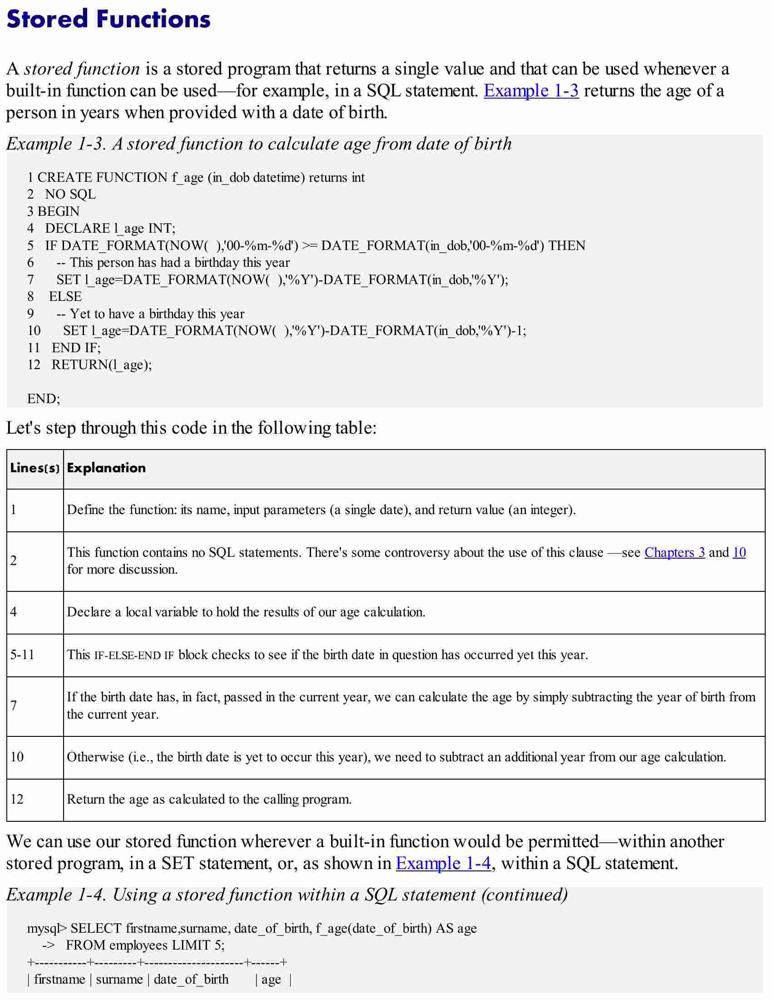 Stored Functions

A stored function is a stored program that returns a single value and that can be used whenever a built-in function can be used—for example, in a SQL statement. Example 1-3 returns the age of a person in years when provided with a date of birth.

Example 1-3. A stored function to calculate age from date of birth

1 CREATE FUNCTION f_age (in_dob datetime) returns int
2  NO SQL
3 BEGIN
4  DECLARE l_age INT;
5  IF DATE_FORMAT(NOW( ),'00-%m-%d') >= DATE_FORMAT(in_dob,'00-%m-%d') THEN
6    -- This person has had a birthday this year
7    SET l_age=DATE_FORMAT(NOW( ),'%Y')-DATE_FORMAT(in_dob,'%Y');
8  ELSE
9    -- Yet to have a birthday this year
10    SET l_age=DATE_FORMAT(NOW( ),'%Y')-DATE_FORMAT(in_dob,'%Y')-1;
11  END IF;
12  RETURN(l_age);

END;

Let's step through this code in the following table:

| Lines(s) | Explanation |
|---|---|
| 1 | Define the function: its name, input parameters (a single date), and return value (an integer). |
| 2 | This function contains no SQL statements. There's some controversy about the use of this clause —see Chapters 3 and 10 for more discussion. |
| 4 | Declare a local variable to hold the results of our age calculation. |
| 5-11 | This IF-ELSE-END IF block checks to see if the birth date in question has occurred yet this year. |
| 7 | If the birth date has, in fact, passed in the current year, we can calculate the age by simply subtracting the year of birth from the current year. |
| 10 | Otherwise (i.e., the birth date is yet to occur this year), we need to subtract an additional year from our age calculation. |
| 12 | Return the age as calculated to the calling program. |

We can use our stored function wherever a built-in function would be permitted—within another stored program, in a SET statement, or, as shown in Example 1-4, within a SQL statement.

Example 1-4. Using a stored function within a SQL statement (continued)

mysql> SELECT firstname,surname, date_of_birth, f_age(date_of_birth) AS age
  -> FROM employees LIMIT 5;
+-----------+---------+---------------------+------+
| firstname | surname | date_of_birth | age |